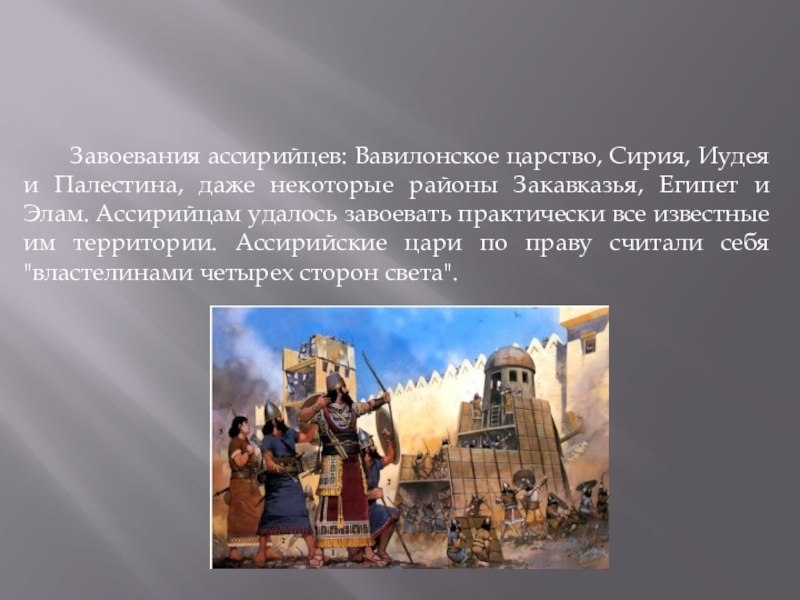 Завоевания ассирийцев: Вавилонское царство, Сирия, Иудея и Палестина, даже некоторые районы Закавказья, Египет и Элам. Ассирийцам удалось завоевать практически все известные им территории. Ассирийские цари по праву считали себя "властелинами четырех сторон света".

3

2

1